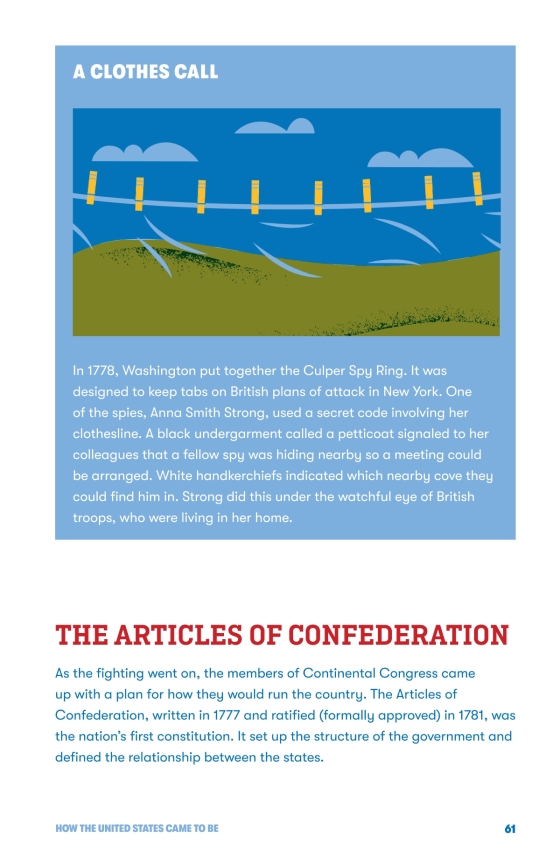 A CLOTHES CALL

In 1778, Washington put together the Culper Spy Ring. It was designed to keep tabs on British plans of attack in New York. One of the spies, Anna Smith Strong, used a secret code involving her clothesline. A black undergarment called a petticoat signaled to her colleagues that a fellow spy was hiding nearby so a meeting could be arranged. White handkerchiefs indicated which nearby cove they could find him in. Strong did this under the watchful eye of British troops, who were living in her home.

THE ARTICLES OF CONFEDERATION

As the fighting went on, the members of Continental Congress came up with a plan for how they would run the country. The Articles of Confederation, written in 1777 and ratified (formally approved) in 1781, was the nation's first constitution. It set up the structure of the government and defined the relationship between the states.

HOW THE UNITED STATES CAME TO BE

61